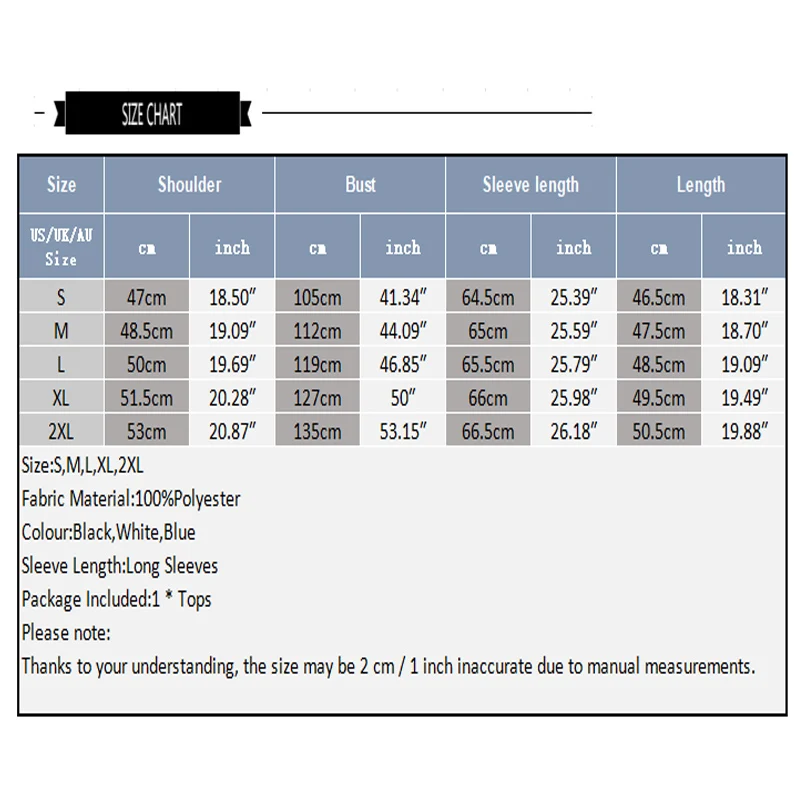 SIZE CHART

| Size | Shoulder | | Bust | | Sleeve length | | Length | |
|---|---|---|---|---|---|---|---|---|
| US/UK/AU Size | cm | inch | cm | inch | cm | inch | cm | inch |
| S | 47cm | 18.50″ | 105cm | 41.34″ | 64.5cm | 25.39″ | 46.5cm | 18.31″ |
| M | 48.5cm | 19.09″ | 112cm | 44.09″ | 65cm | 25.59″ | 47.5cm | 18.70″ |
| L | 50cm | 19.69″ | 119cm | 46.85″ | 65.5cm | 25.79″ | 48.5cm | 19.09″ |
| XL | 51.5cm | 20.28″ | 127cm | 50″ | 66cm | 25.98″ | 49.5cm | 19.49″ |
| 2XL | 53cm | 20.87″ | 135cm | 53.15″ | 66.5cm | 26.18″ | 50.5cm | 19.88″ |

Size:S,M,L,XL,2XL
Fabric Material:100%Polyester
Colour:Black,White,Blue
Sleeve Length:Long Sleeves
Package Included:1 * Tops
Please note:
Thanks to your understanding, the size may be 2 cm / 1 inch inaccurate due to manual measurements.